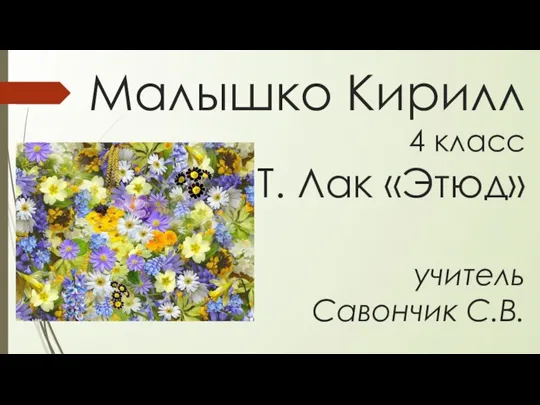 Малышко Кирилл

4 класс

Т. Лак «Этюд»

учитель
Савончик С.В.